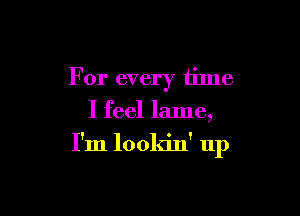 For every time
I feel lame,
I'm lookin' up